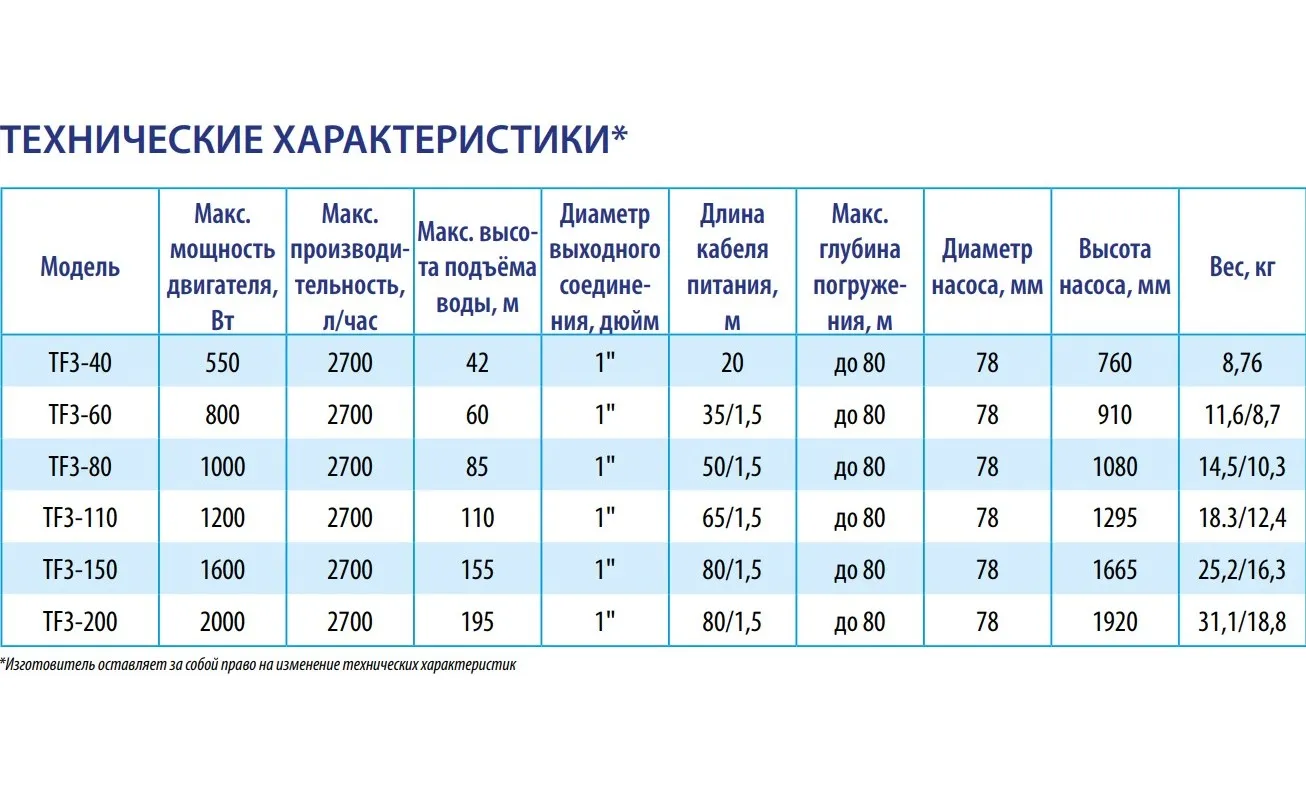 ТЕХНИЧЕСКИЕ ХАРАКТЕРИСТИКИ*

| Модель | Макс. мощность двигателя, Вт | Макс. производительность, л/час | Макс. высота подъёма воды, м | Диаметр выходного соединения, дюйм | Длина кабеля питания, м | Макс. глубина погружения, м | Диаметр насоса, мм | Высота насоса, мм | Вес, кг |
|---|---|---|---|---|---|---|---|---|---|
| TF3-40 | 550 | 2700 | 42 | 1" | 20 | до 80 | 78 | 760 | 8,76 |
| TF3-60 | 800 | 2700 | 60 | 1" | 35/1,5 | до 80 | 78 | 910 | 11,6/8,7 |
| TF3-80 | 1000 | 2700 | 85 | 1" | 50/1,5 | до 80 | 78 | 1080 | 14,5/10,3 |
| TF3-110 | 1200 | 2700 | 110 | 1" | 65/1,5 | до 80 | 78 | 1295 | 18.3/12,4 |
| TF3-150 | 1600 | 2700 | 155 | 1" | 80/1,5 | до 80 | 78 | 1665 | 25,2/16,3 |
| TF3-200 | 2000 | 2700 | 195 | 1" | 80/1,5 | до 80 | 78 | 1920 | 31,1/18,8 |

*Изготовитель оставляет за собой право на изменение технических характеристик